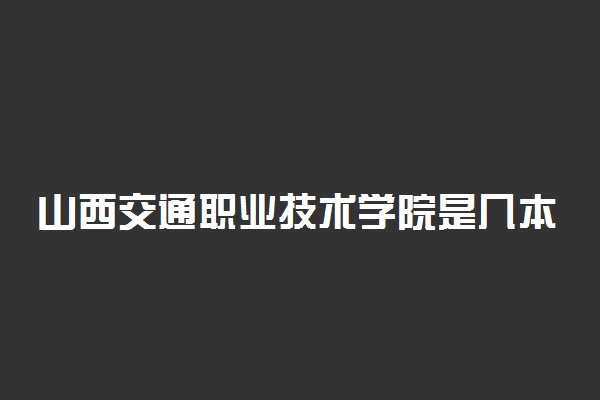 山西交通职业技术学院是几本